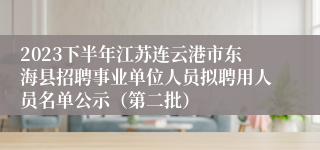 2023下半年江苏连云港市东海县招聘事业单位人员拟聘用人员名单公示（第二批）